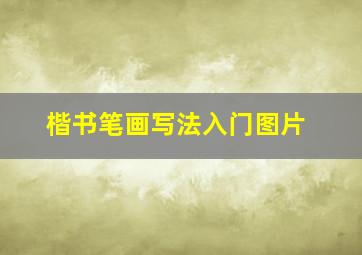 楷书笔画写法入门图片